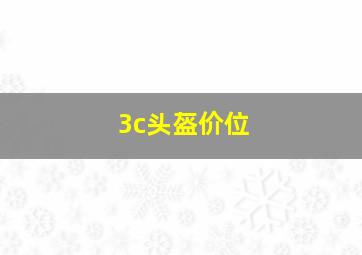 3c头盔价位